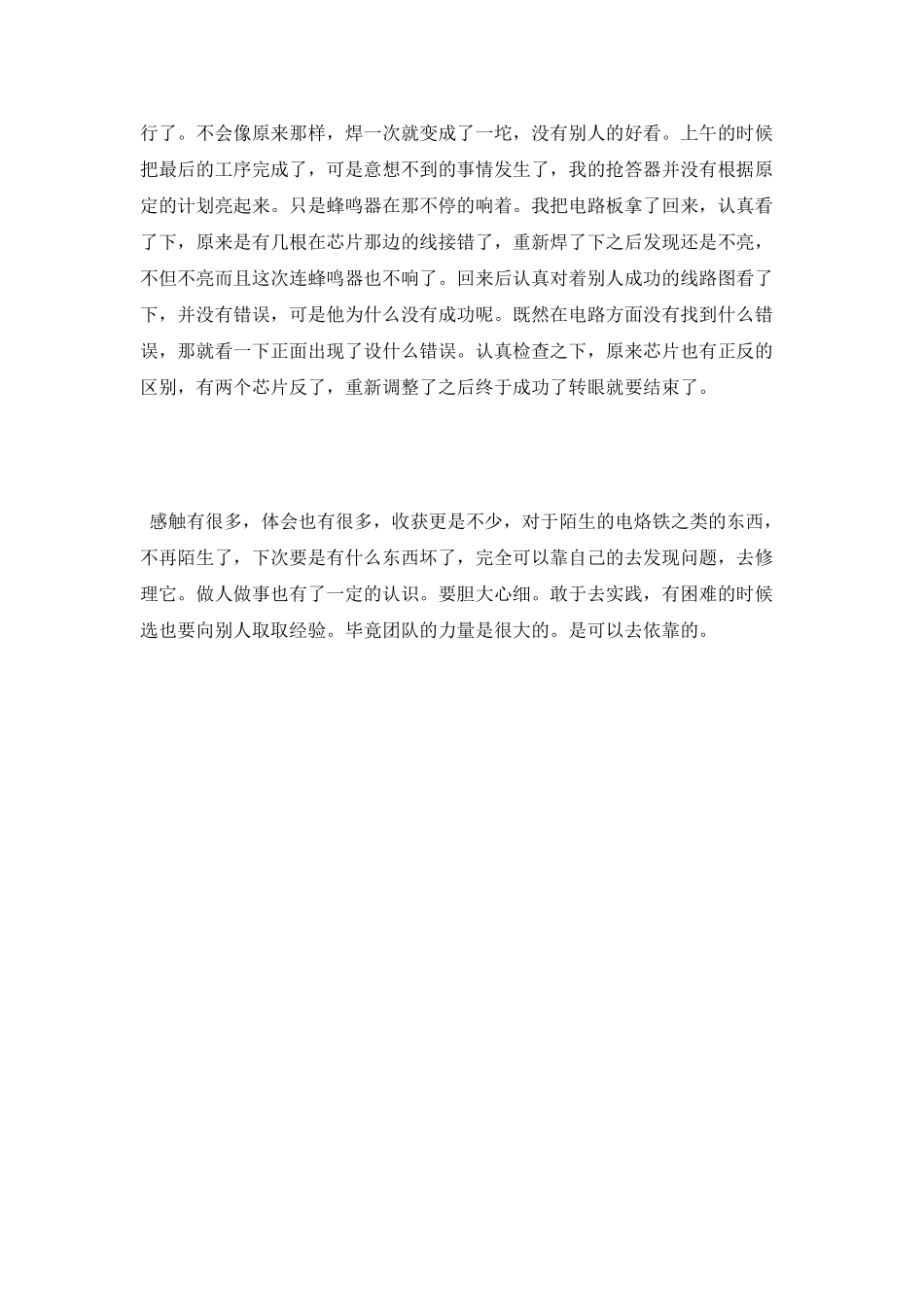 行了。不会像原来那样，焊一次就变成了一坨，没有别人的好看。上午的时候把最后的工序完成了，可是意想不到的事情发生了，我的抢答器并没有根据原定的计划亮起来。只是蜂鸣器在那不停的响着。我把电路板拿了回来，认真看了下，原来是有几根在芯片那边的线接错了，重新焊了下之后发现还是不亮，不但不亮而且这次连蜂鸣器也不响了。回来后认真对着别人成功的线路图看了下，并没有错误，可是他为什么没有成功呢。既然在电路方面没有找到什么错误，那就看一下正面出现了设什么错误。认真检查之下，原来芯片也有正反的区别，有两个芯片反了，重新调整了之后终于成功了转眼就要结束了。

感触有很多，体会也有很多，收获更是不少，对于陌生的电烙铁之类的东西，不再陌生了，下次要是有什么东西坏了，完全可以靠自己的去发现问题，去修理它。做人做事也有了一定的认识。要胆大心细。敢于去实践，有困难的时候选也要向别人取取经验。毕竟团队的力量是很大的。是可以去依靠的。